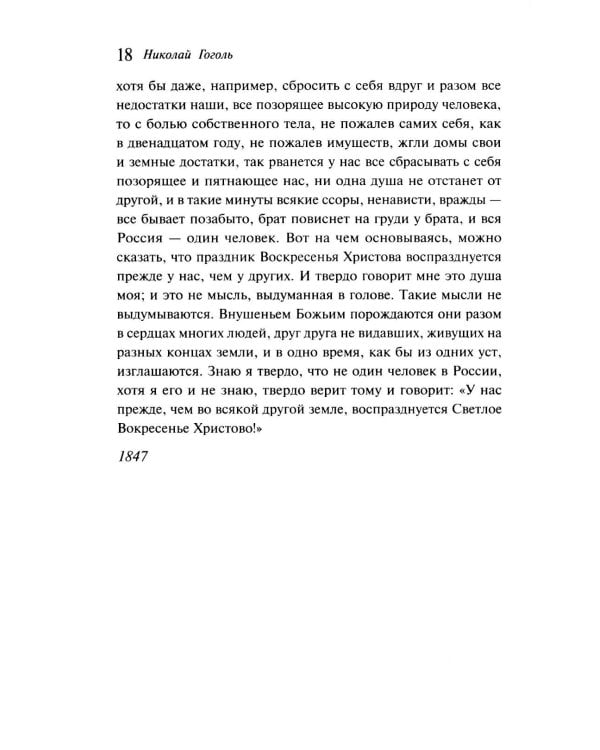 18 Николай Гоголь

хотя бы даже, например, сбросить с себя вдруг и разом все недостатки наши, все позорящее высокую природу человека, то с болью собственного тела, не пожалев самих себя, как в двенадцатом году, не пожалев имуществ, жгли домы свои и земные достатки, так рванется у нас все сбрасывать с себя позорящее и пятнающее нас, ни одна душа не отстанет от другой, и в такие минуты всякие ссоры, ненависти, вражды — все бывает позабыто, брат повиснет на груди у брата, и вся Россия — один человек. Вот на чем основываясь, можно сказать, что праздник Воскресенья Христова воспразднуется прежде у нас, чем у других. И твердо говорит мне это душа моя; и это не мысль, выдуманная в голове. Такие мысли не выдумываются. Внушеньем Божьим порождаются они разом в сердцах многих людей, друг друга не видавших, живущих на разных концах земли, и в одно время, как бы из одних уст, изглашаются. Знаю я твердо, что не один человек в России, хотя я его и не знаю, твердо верит тому и говорит: «У нас прежде, чем во всякой другой земле, воспразднуется Светлое Вокресенье Христово!»

1847